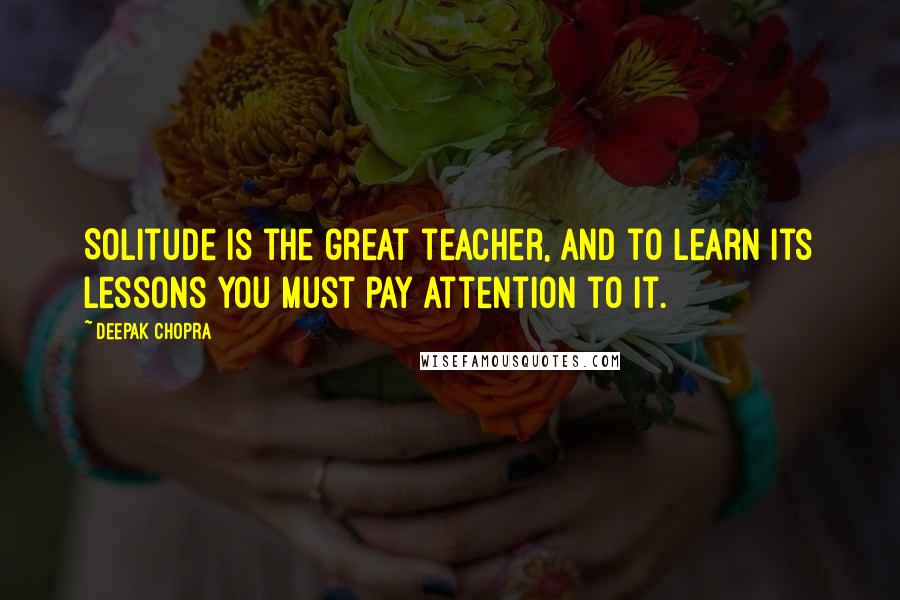 SOLITUDE IS THE GREAT TEACHER, AND TO LEARN ITS LESSONS YOU MUST PAY ATTENTION TO IT.

~ DEEPAK CHOPRA

WISEFAMOUSQUOTES.COM